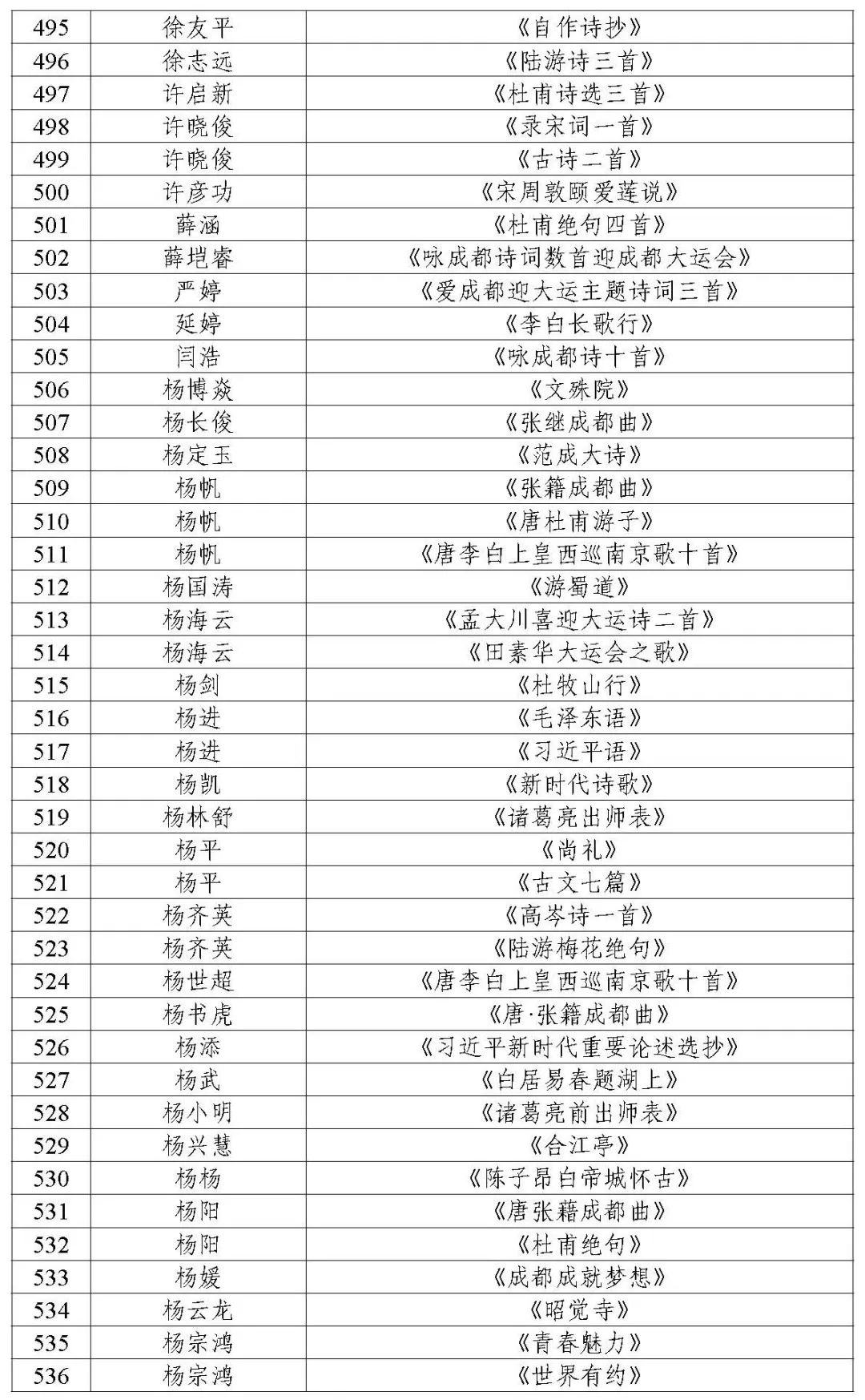 | 495 | 徐友平 | 《自作诗抄》 |
|---|---|---|
| 496 | 徐志远 | 《陆游诗三首》 |
| 497 | 许启新 | 《杜甫诗选三首》 |
| 498 | 许晓俊 | 《录宋词一首》 |
| 499 | 许晓俊 | 《古诗二首》 |
| 500 | 许彦功 | 《宋周敦颐爱莲说》 |
| 501 | 薛涵 | 《杜甫绝句四首》 |
| 502 | 薛垲睿 | 《咏成都诗词数首迎成都大运会》 |
| 503 | 严婷 | 《爱成都迎大运主题诗词三首》 |
| 504 | 延婷 | 《李白长歌行》 |
| 505 | 闫浩 | 《咏成都诗十首》 |
| 506 | 杨博焱 | 《文殊院》 |
| 507 | 杨长俊 | 《张继成都曲》 |
| 508 | 杨定玉 | 《范成大诗》 |
| 509 | 杨帆 | 《张籍成都曲》 |
| 510 | 杨帆 | 《唐杜甫游子》 |
| 511 | 杨帆 | 《唐李白上皇西巡南京歌十首》 |
| 512 | 杨国涛 | 《游蜀道》 |
| 513 | 杨海云 | 《孟大川喜迎大运诗二首》 |
| 514 | 杨海云 | 《田素华大运会之歌》 |
| 515 | 杨剑 | 《杜牧山行》 |
| 516 | 杨进 | 《毛泽东语》 |
| 517 | 杨进 | 《习近平语》 |
| 518 | 杨凯 | 《新时代诗歌》 |
| 519 | 杨林舒 | 《诸葛亮出师表》 |
| 520 | 杨平 | 《尚礼》 |
| 521 | 杨平 | 《古文七篇》 |
| 522 | 杨齐英 | 《高岑诗一首》 |
| 523 | 杨齐英 | 《陆游梅花绝句》 |
| 524 | 杨世超 | 《唐李白上皇西巡南京歌十首》 |
| 525 | 杨书虎 | 《唐·张籍成都曲》 |
| 526 | 杨添 | 《习近平新时代重要论述选抄》 |
| 527 | 杨武 | 《白居易春题湖上》 |
| 528 | 杨小明 | 《诸葛亮前出师表》 |
| 529 | 杨兴慧 | 《合江亭》 |
| 530 | 杨杨 | 《陈子昂白帝城怀古》 |
| 531 | 杨阳 | 《唐张藉成都曲》 |
| 532 | 杨阳 | 《杜甫绝句》 |
| 533 | 杨媛 | 《成都成就梦想》 |
| 534 | 杨云龙 | 《昭觉寺》 |
| 535 | 杨宗鸿 | 《青春魅力》 |
| 536 | 杨宗鸿 | 《世界有约》 |